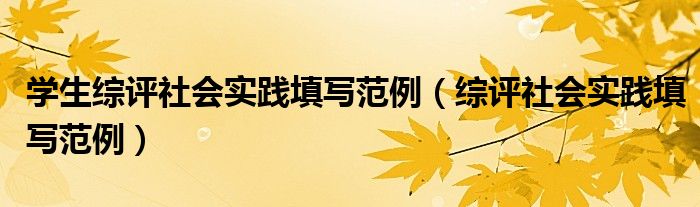 学生综评社会实践填写范例（综评社会实践填写范例）